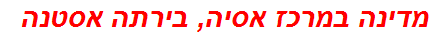 מדינה במרכז אסיה, בירתה אסטנה